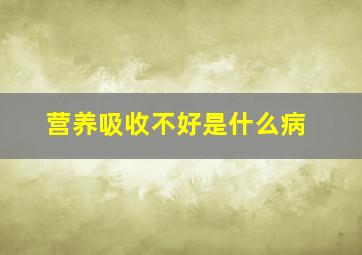 营养吸收不好是什么病